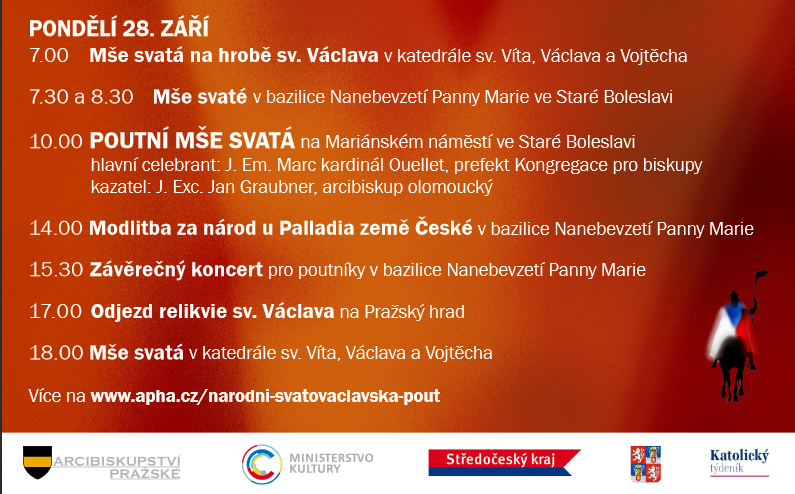 PONDĚLÍ 28. ZÁŘÍ

7.00 Mše svatá na hrobě sv. Václava v katedrále sv. Víta, Václava a Vojtěcha

7.30 a 8.30 Mše svaté v bazilice Nanebevzetí Panny Marie ve Staré Boleslavi

10.00 POUTNÍ MŠE SVATÁ na Mariánském náměstí ve Staré Boleslavi
hlavní celebrant: J. Em. Marc kardinál Ouellet, prefekt Kongregace pro biskupy
kazatel: J. Exc. Jan Graubner, arcibiskup olomoucký

14.00 Modlitba za národ u Palladia země České v bazilice Nanebevzetí Panny Marie

15.30 Závěrečný koncert pro poutníky v bazilice Nanebevzetí Panny Marie

17.00 Odjezd relikvie sv. Václava na Pražský hrad

18.00 Mše svatá v katedrále sv. Víta, Václava a Vojtěcha

Více na www.apha.cz/narodni-svatovaclavska-pout

ARCIBISKUPSTVÍ PRAŽSKÉ

MINISTERSTVO KULTURY

Středočeský kraj

Katolický týdeník